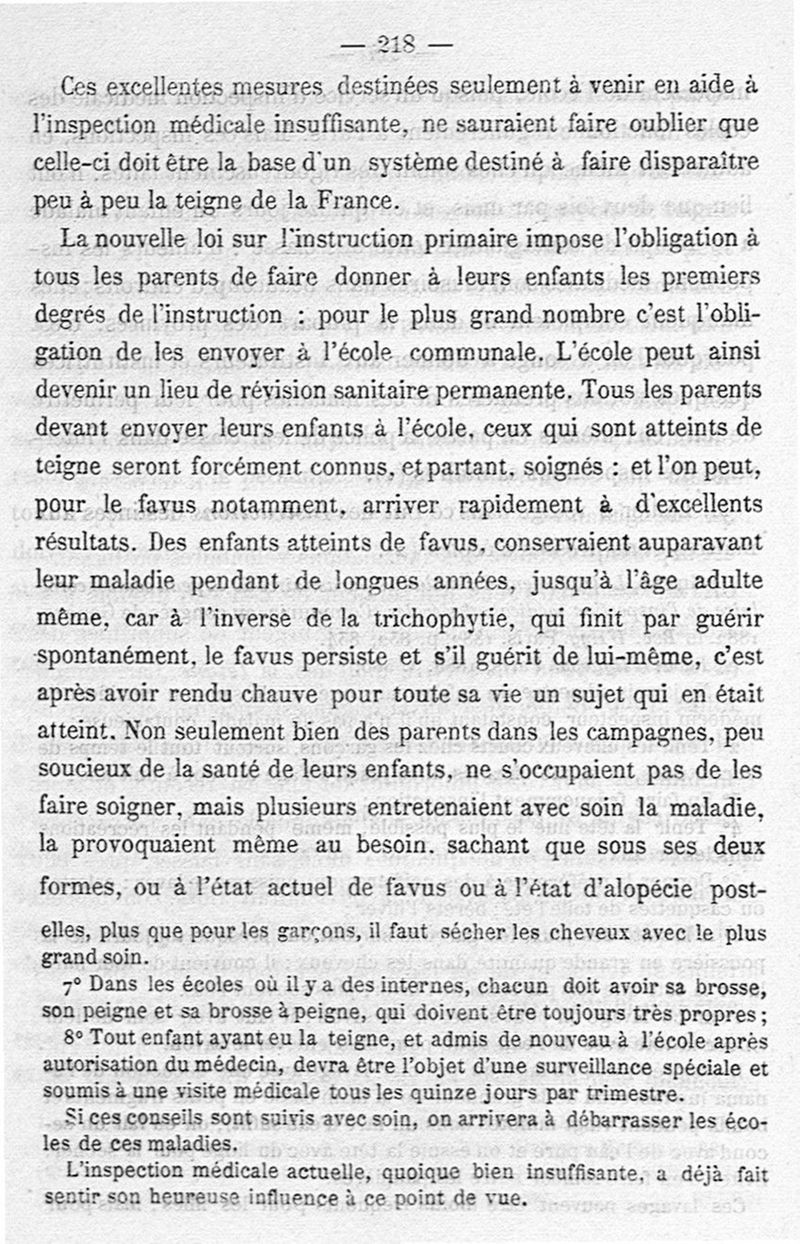 — 218 —

Ces excellentes mesures destinées seulement à venir en aide à l'inspection médicale insuffisante, ne sauraient faire oublier que celle-ci doit être la base d'un système destiné à faire disparaître peu à peu la teigne de la France.

La nouvelle loi sur l'instruction primaire impose l'obligation à tous les parents de faire donner à leurs enfants les premiers degrés de l'instruction : pour le plus grand nombre c'est l'obligation de les envoyer à l'école communale. L'école peut ainsi devenir un lieu de révision sanitaire permanente. Tous les parents devant envoyer leurs enfants à l'école, ceux qui sont atteints de teigne seront forcément connus, et partant, soignés : et l'on peut, pour le favus notamment, arriver rapidement à d'excellents résultats. Des enfants atteints de favus, conservaient auparavant leur maladie pendant de longues années, jusqu'à l'âge adulte même, car à l'inverse de la trichophytie, qui finit par guérir spontanément, le favus persiste et s'il guérit de lui-même, c'est après avoir rendu chauve pour toute sa vie un sujet qui en était atteint. Non seulement bien des parents dans les campagnes, peu soucieux de la santé de leurs enfants, ne s'occupaient pas de les faire soigner, mais plusieurs entretenaient avec soin la maladie, la provoquaient même au besoin, sachant que sous ses deux formes, ou à l'état actuel de favus ou à l'état d'alopécie post-

elles, plus que pour les garçons, il faut sécher les cheveux avec le plus grand soin.

7° Dans les écoles où il y a des internes, chacun doit avoir sa brosse, son peigne et sa brosse à peigne, qui doivent être toujours très propres ;

8° Tout enfant ayant eu la teigne, et admis de nouveau à l'école après autorisation du médecin, devra être l'objet d'une surveillance spéciale et soumis à une visite médicale tous les quinze jours par trimestre.

Si ces conseils sont suivis avec soin, on arrivera à débarrasser les écoles de ces maladies.

L'inspection médicale actuelle, quoique bien insuffisante, a déjà fait sentir son heureuse influence à ce point de vue.